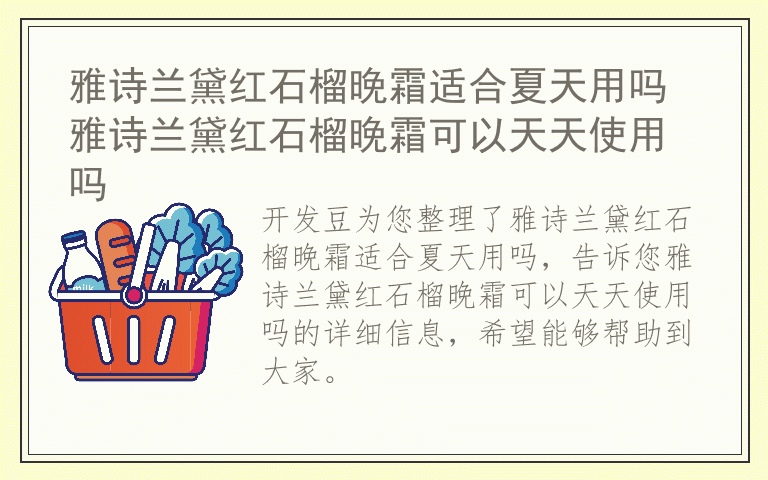 雅诗兰黛红石榴晚霜适合夏天用吗 雅诗兰黛红石榴晚霜可以天天使用吗

milk

开发豆为您整理了雅诗兰黛红石榴晚霜适合夏天用吗，告诉您雅诗兰黛红石榴晚霜可以天天使用吗的详细信息，希望能够帮助到大家。